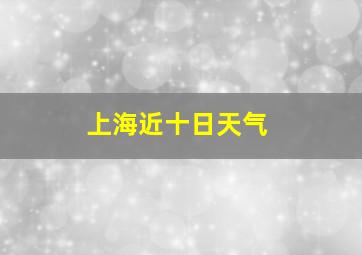 上海近十日天气